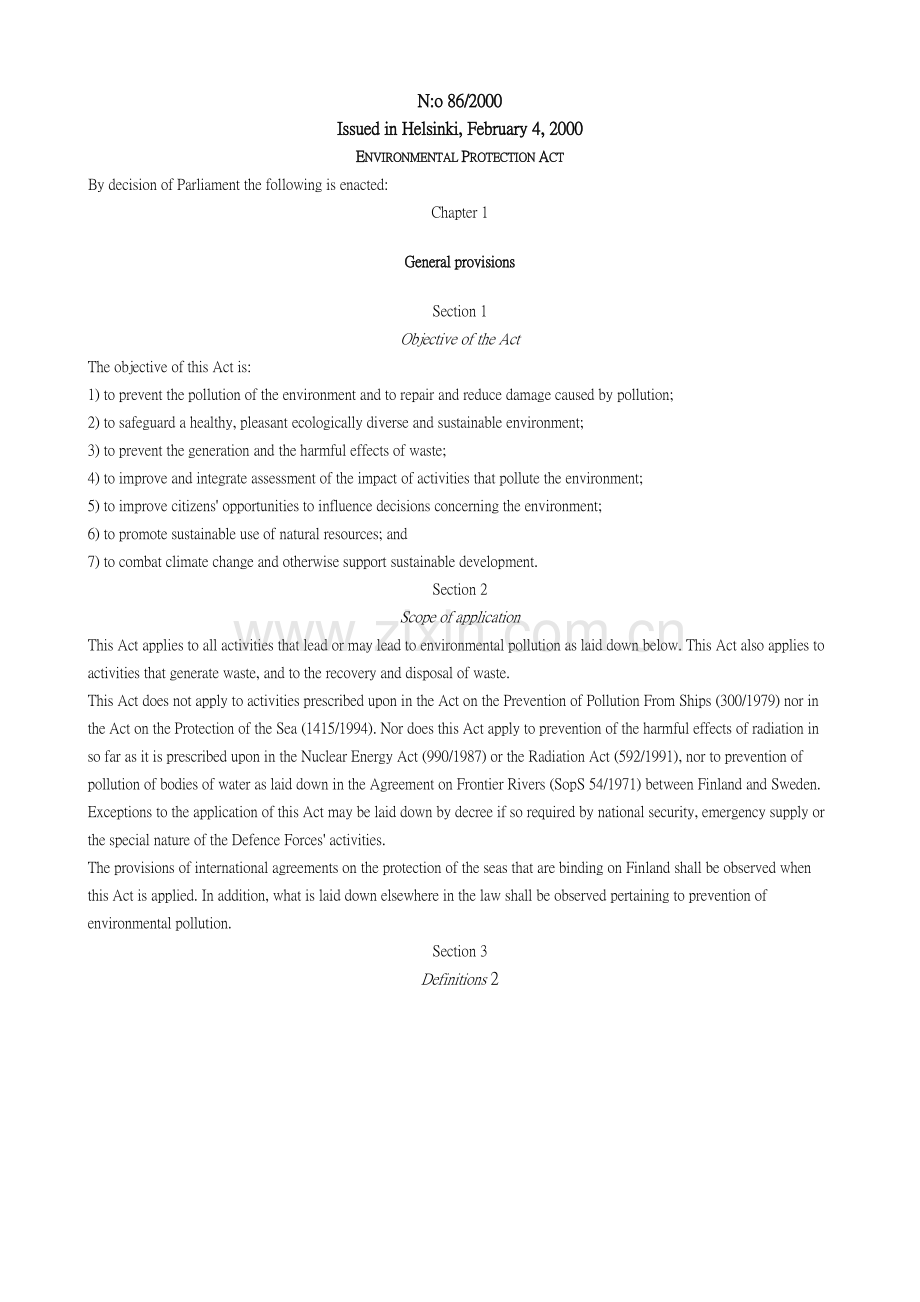 N:o 86/2000

Issued in Helsinki, February 4, 2000

ENVIRONMENTAL PROTECTION ACT

By decision of Parliament the following is enacted:

Chapter 1

General provisions

Section 1

Objective of the Act

The objective of this Act is:

1) to prevent the pollution of the environment and to repair and reduce damage caused by pollution;

2) to safeguard a healthy, pleasant ecologically diverse and sustainable environment;

3) to prevent the generation and the harmful effects of waste;

4) to improve and integrate assessment of the impact of activities that pollute the environment;

5) to improve citizens' opportunities to influence decisions concerning the environment;

6) to promote sustainable use of natural resources; and

7) to combat climate change and otherwise support sustainable development.

Section 2

Scope of application

www.zixin.com.cn

This Act applies to all activities that lead or may lead to environmental pollution as laid down below. This Act also applies to activities that generate waste, and to the recovery and disposal of waste.

This Act does not apply to activities prescribed upon in the Act on the Prevention of Pollution From Ships (300/1979) nor in the Act on the Protection of the Sea (1415/1994). Nor does this Act apply to prevention of the harmful effects of radiation in so far as it is prescribed upon in the Nuclear Energy Act (990/1987) or the Radiation Act (592/1991), nor to prevention of pollution of bodies of water as laid down in the Agreement on Frontier Rivers (SopS 54/1971) between Finland and Sweden.

Exceptions to the application of this Act may be laid down by decree if so required by national security, emergency supply or the special nature of the Defence Forces' activities.

The provisions of international agreements on the protection of the seas that are binding on Finland shall be observed when this Act is applied. In addition, what is laid down elsewhere in the law shall be observed pertaining to prevention of environmental pollution.

Section 3

Definitions 2